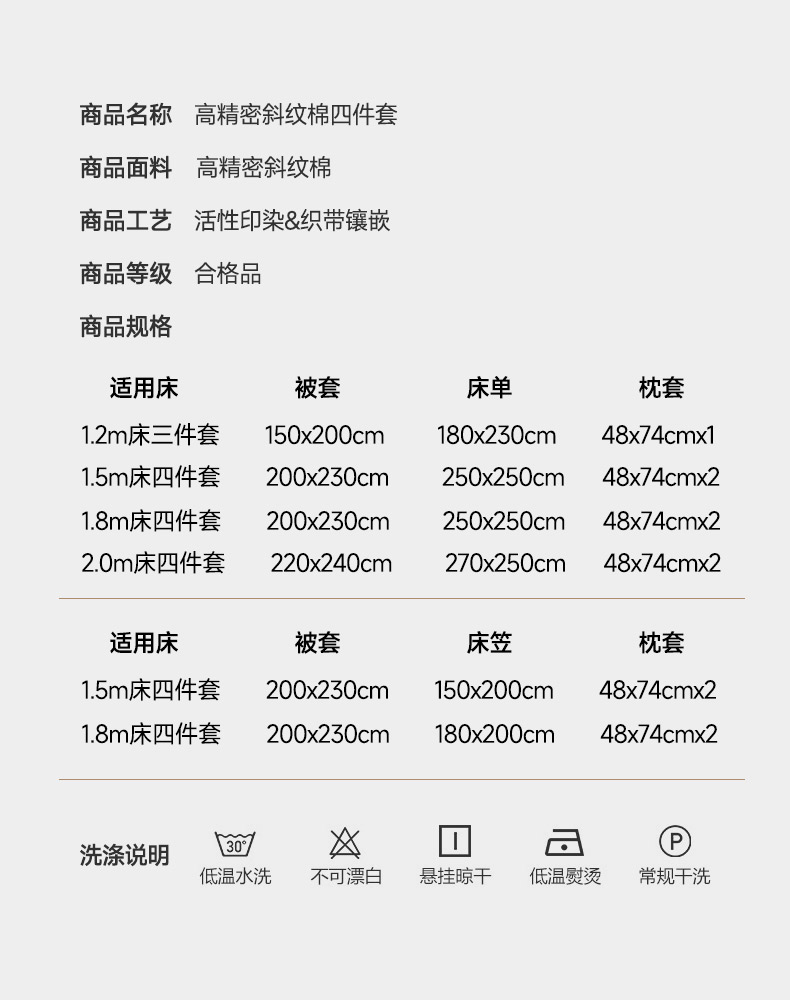 商品名称 高精密斜纹棉四件套

商品面料 高精密斜纹棉

商品工艺 活性印染&织带镶嵌

商品等级 合格品

商品规格

| 适用床 | 被套 | 床单 | 枕套 |
|---|---|---|---|
| 1.2m床三件套 | 150x200cm | 180x230cm | 48x74cmx1 |
| 1.5m床四件套 | 200x230cm | 250x250cm | 48x74cmx2 |
| 1.8m床四件套 | 200x230cm | 250x250cm | 48x74cmx2 |
| 2.0m床四件套 | 220x240cm | 270x250cm | 48x74cmx2 |

| 适用床 | 被套 | 床笠 | 枕套 |
|---|---|---|---|
| 1.5m床四件套 | 200x230cm | 150x200cm | 48x74cmx2 |
| 1.8m床四件套 | 200x230cm | 180x200cm | 48x74cmx2 |

洗涤说明

30°
低温水洗

不可漂白

悬挂晾干

低温熨烫

P
常规干洗